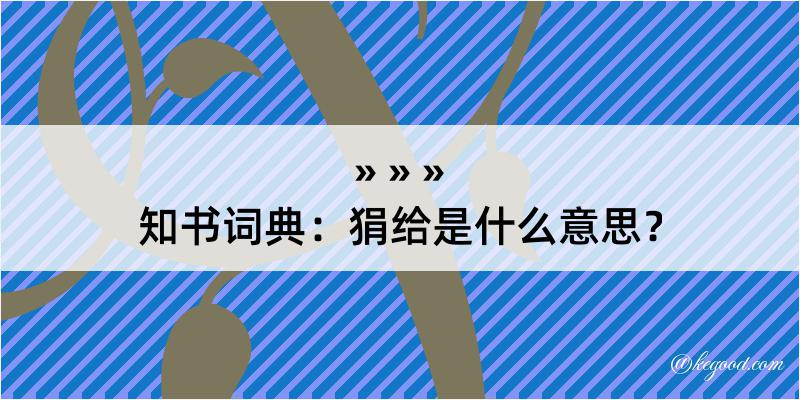 » » »

知书词典：狷给是什么意思？

@kegood.com